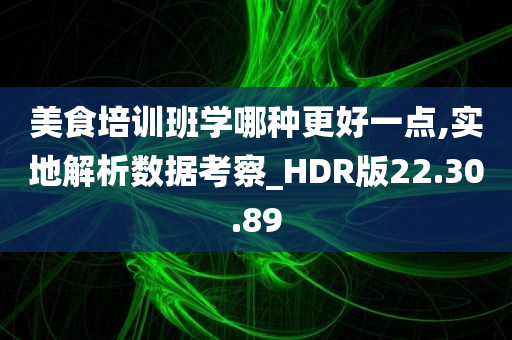 美食培训班学哪种更好一点,实地解析数据考察_HDR版22.30.89